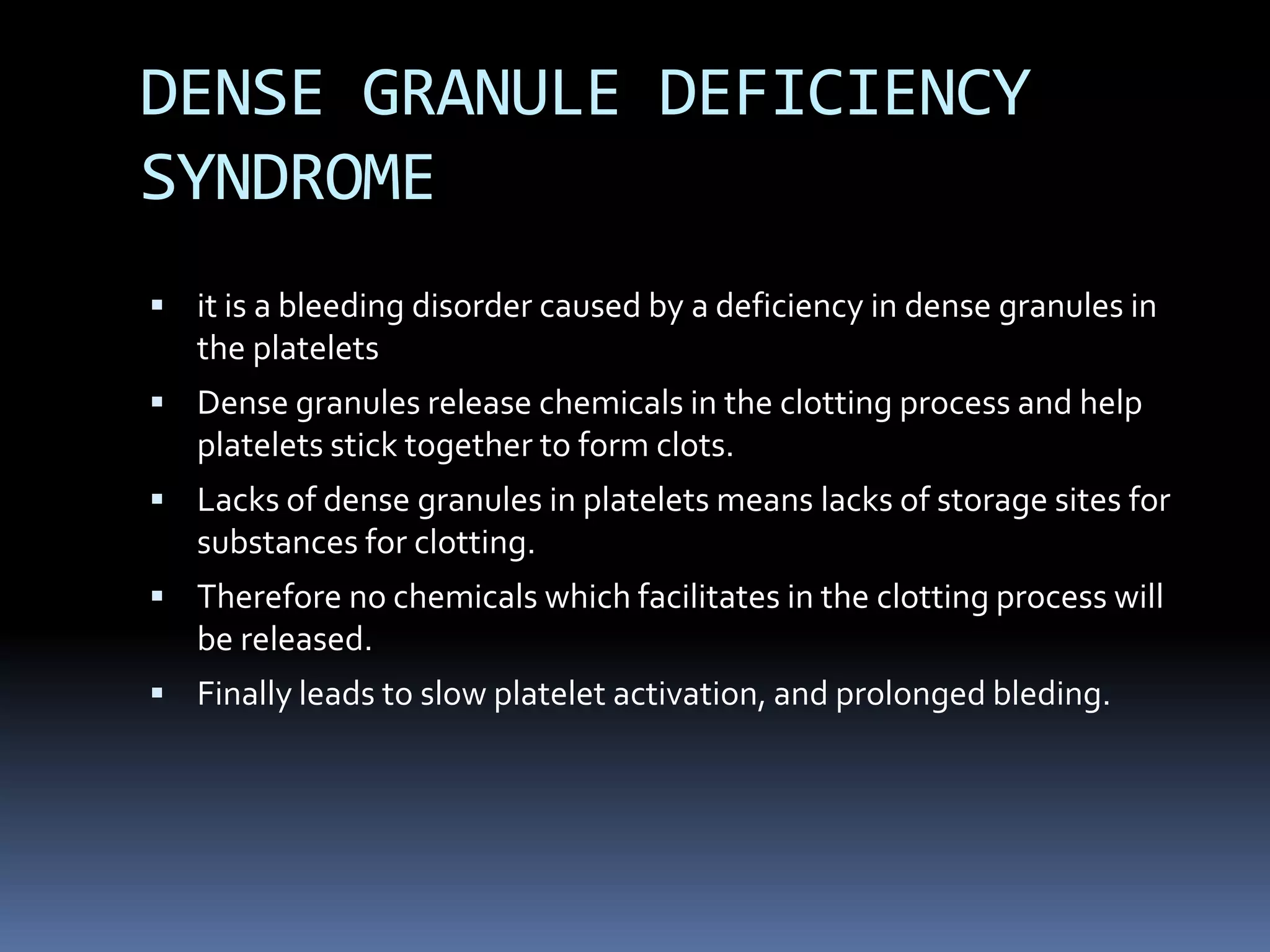 DENSE GRANULE DEFICIENCY SYNDROME

▪ it is a bleeding disorder caused by a deficiency in dense granules in the platelets

▪ Dense granules release chemicals in the clotting process and help platelets stick together to form clots.

▪ Lacks of dense granules in platelets means lacks of storage sites for substances for clotting.

▪ Therefore no chemicals which facilitates in the clotting process will be released.

▪ Finally leads to slow platelet activation, and prolonged bleding.